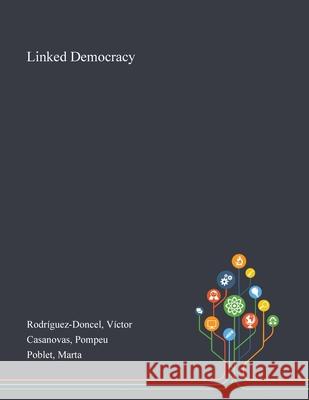 Linked Democracy

Rodríguez-Doncel, Víctor
Casanovas, Pompeu
Poblet, Marta

Kraina Książek